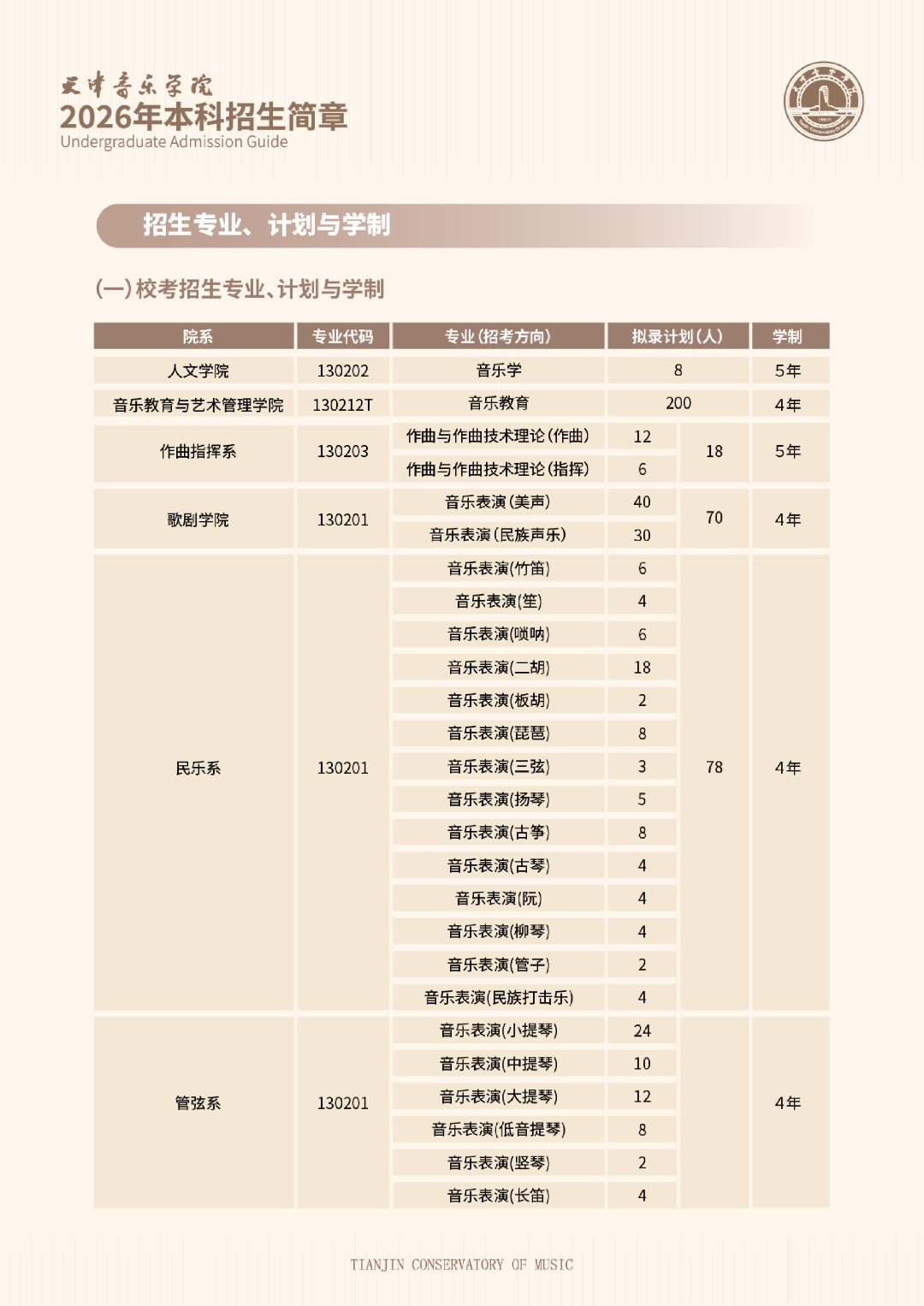 天津音乐学院
2026年本科招生简章
Undergraduate Admission Guide

招生专业、计划与学制

(一)校考招生专业、计划与学制

| 院系 | 专业代码 | 专业(招考方向) | 拟录计划(人) | | 学制 |
|---|---|---|---|---|---|
| 人文学院 | 130202 | 音乐学 | 8 | | 5年 |
| 音乐教育与艺术管理学院 | 130212T | 音乐教育 | 200 | | 4年 |
| 作曲指挥系 | 130203 | 作曲与作曲技术理论(作曲) | 12 | 18 | 5年 |
| | | 作曲与作曲技术理论(指挥) | 6 | | |
| 歌剧学院 | 130201 | 音乐表演(美声) | 40 | 70 | 4年 |
| | | 音乐表演(民族声乐) | 30 | | |
| 民乐系 | 130201 | 音乐表演(竹笛) | 6 | 78 | 4年 |
| | | 音乐表演(笙) | 4 | | |
| | | 音乐表演(唢呐) | 6 | | |
| | | 音乐表演(二胡) | 18 | | |
| | | 音乐表演(板胡) | 2 | | |
| | | 音乐表演(琵琶) | 8 | | |
| | | 音乐表演(三弦) | 3 | | |
| | | 音乐表演(扬琴) | 5 | | |
| | | 音乐表演(古筝) | 8 | | |
| | | 音乐表演(古琴) | 4 | | |
| | | 音乐表演(阮) | 4 | | |
| | | 音乐表演(柳琴) | 4 | | |
| | | 音乐表演(管子) | 2 | | |
| | | 音乐表演(民族打击乐) | 4 | | |
| 管弦系 | 130201 | 音乐表演(小提琴) | 24 | | 4年 |
| | | 音乐表演(中提琴) | 10 | | |
| | | 音乐表演(大提琴) | 12 | | |
| | | 音乐表演(低音提琴) | 8 | | |
| | | 音乐表演(竖琴) | 2 | | |
| | | 音乐表演(长笛) | 4 | | |

TIANJIN CONSERVATORY OF MUSIC